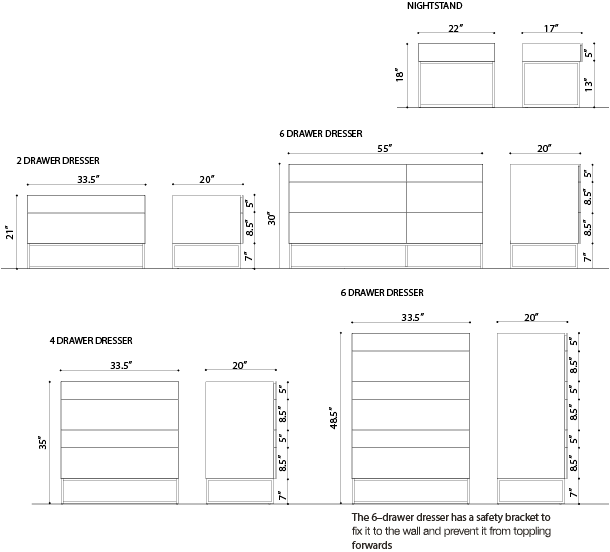 NIGHTSTAND

22"
17"
18"
5"
13"

6 DRAWER DRESSER

55"
20"
30"
5"
8.5"
8.5"
7"

2 DRAWER DRESSER

33.5"
20"
21"
5"
8.5"
7"

6 DRAWER DRESSER

33.5"
20"
48.5"
5"
8.5"
5"
8.5"
5"
8.5"
7"

4 DRAWER DRESSER

33.5"
20"
35"
5"
8.5"
5"
8.5"
7"

The 6–drawer dresser has a safety bracket to fix it to the wall and prevent it from toppling forwards